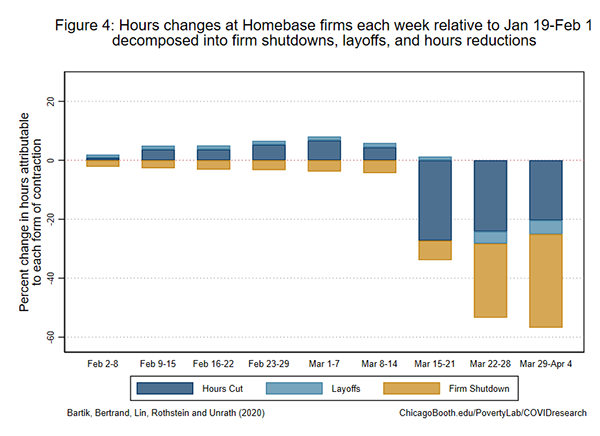 Figure 4: Hours changes at Homebase firms each week relative to Jan 19-Feb 1 decomposed into firm shutdowns, layoffs, and hours reductions

Percent change in hours attributable to each form of contraction

20
0
-20
-40
-60

Feb 2-8
Feb 9-15
Feb 16-22
Feb 23-29
Mar 1-7
Mar 8-14
Mar 15-21
Mar 22-28
Mar 29-Apr 4

Hours Cut
Layoffs
Firm Shutdown

Bartik, Bertrand, Lin, Rothstein and Unrath (2020)
ChicagoBooth.edu/PovertyLab/COVIDresearch